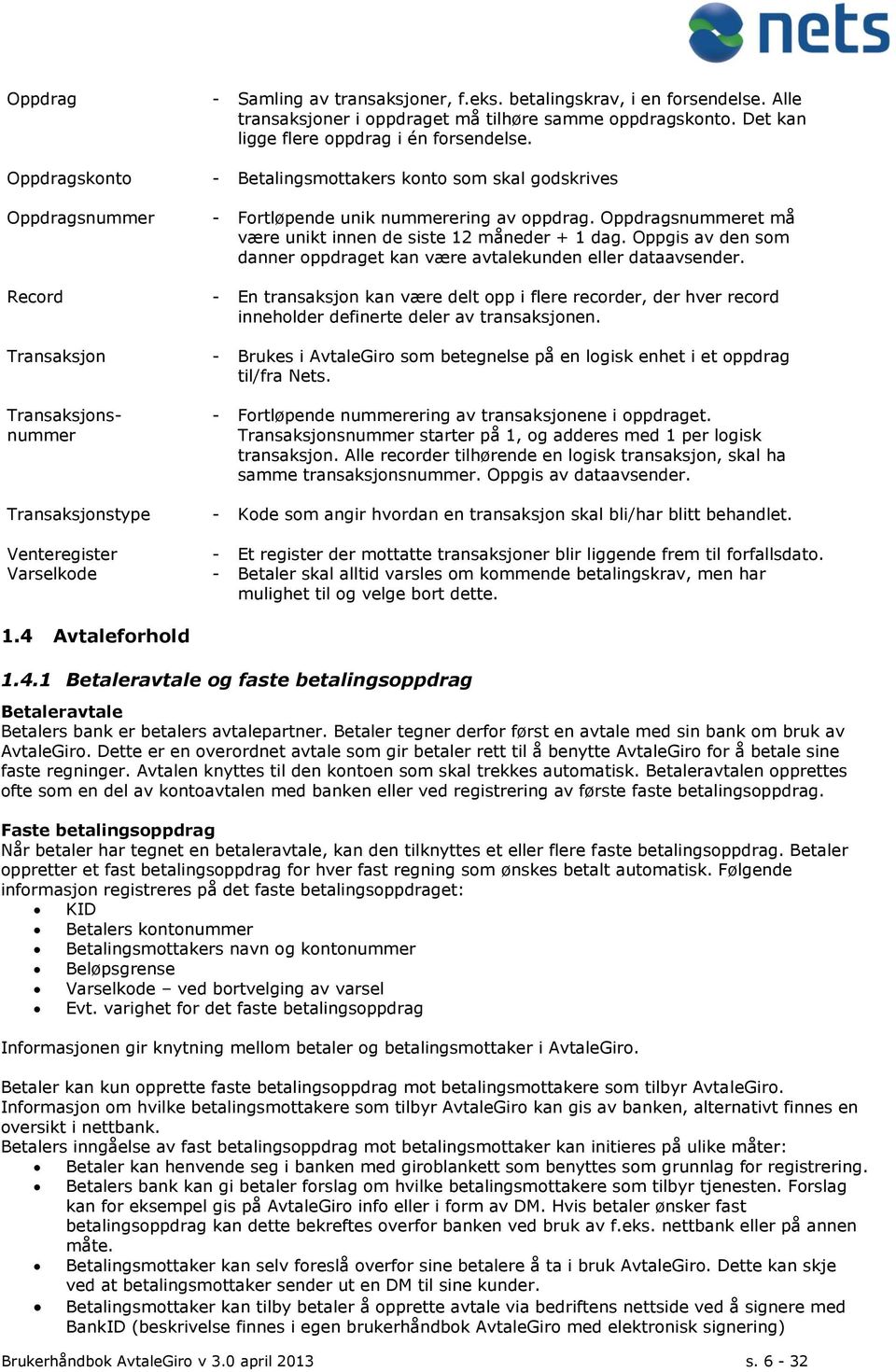 nets

Oppdrag - Samling av transaksjoner, f.eks. betalingskrav, i en forsendelse. Alle transaksjoner i oppdraget må tilhøre samme oppdragskonto. Det kan ligge flere oppdrag i én forsendelse.

Oppdragskonto - Betalingsmottakers konto som skal godskrives

Oppdragsnummer - Fortløpende unik nummerering av oppdrag. Oppdragsnummeret må være unikt innen de siste 12 måneder + 1 dag. Oppgis av den som danner oppdraget kan være avtalekunden eller dataavsender.

Record - En transaksjon kan være delt opp i flere recorder, der hver record inneholder definerte deler av transaksjonen.

Transaksjon - Brukes i AvtaleGiro som betegnelse på en logisk enhet i et oppdrag til/fra Nets.

Transaksjonsnummer - Fortløpende nummerering av transaksjonene i oppdraget. Transaksjonsnummer starter på 1, og adderes med 1 per logisk transaksjon. Alle recorder tilhørende en logisk transaksjon, skal ha samme transaksjonsnummer. Oppgis av dataavsender.

Transaksjonstype - Kode som angir hvordan en transaksjon skal bli/har blitt behandlet.

Venteregister - Et register der mottatte transaksjoner blir liggende frem til forfallsdato.
Varselkode - Betaler skal alltid varsles om kommende betalingskrav, men har mulighet til og velge bort dette.

1.4 Avtaleforhold

1.4.1 Betaleravtale og faste betalingsoppdrag

Betaleravtale
Betalers bank er betalers avtalepartner. Betaler tegner derfor først en avtale med sin bank om bruk av AvtaleGiro. Dette er en overordnet avtale som gir betaler rett til å benytte AvtaleGiro for å betale sine faste regninger. Avtalen knyttes til den kontoen som skal trekkes automatisk. Betaleravtalen opprettes ofte som en del av kontoavtalen med banken eller ved registrering av første faste betalingsoppdrag.

Faste betalingsoppdrag
Når betaler har tegnet en betaleravtale, kan den tilknyttes et eller flere faste betalingsoppdrag. Betaler oppretter et fast betalingsoppdrag for hver fast regning som ønskes betalt automatisk. Følgende informasjon registreres på det faste betalingsoppdraget:
• KID
• Betalers kontonummer
• Betalingsmottakers navn og kontonummer
• Beløpsgrense
• Varselkode – ved bortvelging av varsel
• Evt. varighet for det faste betalingsoppdrag

Informasjonen gir knytning mellom betaler og betalingsmottaker i AvtaleGiro.

Betaler kan kun opprette faste betalingsoppdrag mot betalingsmottakere som tilbyr AvtaleGiro. Informasjon om hvilke betalingsmottakere som tilbyr AvtaleGiro kan gis av banken, alternativt finnes en oversikt i nettbank.
Betalers inngåelse av fast betalingsoppdrag mot betalingsmottaker kan initieres på ulike måter:
• Betaler kan henvende seg i banken med giroblankett som benyttes som grunnlag for registrering.
• Betalers bank kan gi betaler forslag om hvilke betalingsmottakere som tilbyr tjenesten. Forslag kan for eksempel gis på AvtaleGiro info eller i form av DM. Hvis betaler ønsker fast betalingsoppdrag kan dette bekreftes overfor banken ved bruk av f.eks. nettbank eller på annen måte.
• Betalingsmottaker kan selv foreslå overfor sine betalere å ta i bruk AvtaleGiro. Dette kan skje ved at betalingsmottaker sender ut en DM til sine kunder.
• Betalingsmottaker kan tilby betaler å opprette avtale via bedriftens nettside ved å signere med BankID (beskrivelse finnes i egen brukerhåndbok AvtaleGiro med elektronisk signering)

Brukerhåndbok AvtaleGiro v 3.0 april 2013 s. 6 - 32